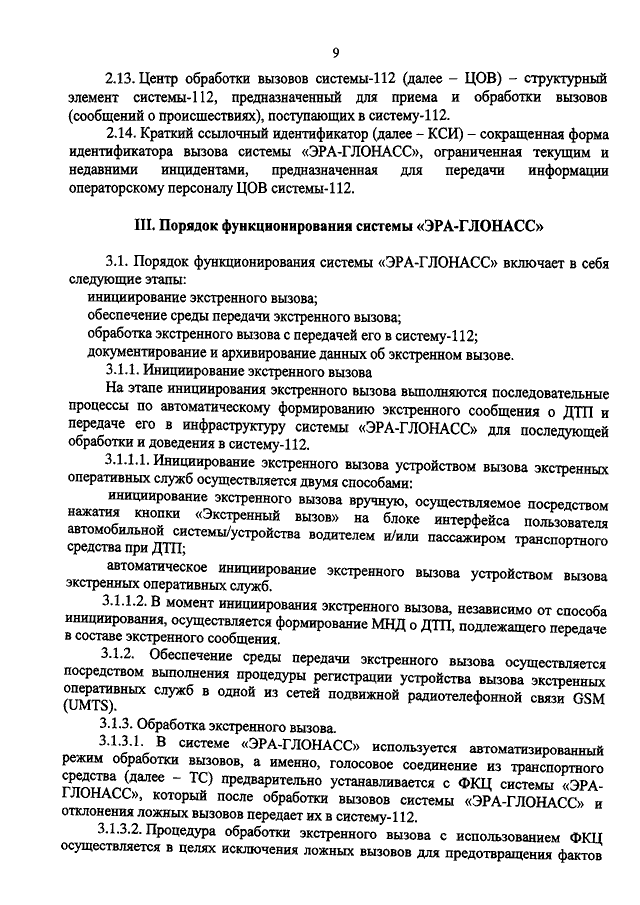 9

2.13. Центр обработки вызовов системы-112 (далее – ЦОВ) – структурный элемент системы-112, предназначенный для приема и обработки вызовов (сообщений о происшествиях), поступающих в систему-112.

2.14. Краткий ссылочный идентификатор (далее – КСИ) – сокращенная форма идентификатора вызова системы «ЭРА-ГЛОНАСС», ограниченная текущим и недавними инцидентами, предназначенная для передачи информации операторскому персоналу ЦОВ системы-112.

III. Порядок функционирования системы «ЭРА-ГЛОНАСС»

3.1. Порядок функционирования системы «ЭРА-ГЛОНАСС» включает в себя следующие этапы:

инициирование экстренного вызова;

обеспечение среды передачи экстренного вызова;

обработка экстренного вызова с передачей его в систему-112;

документирование и архивирование данных об экстренном вызове.

3.1.1. Инициирование экстренного вызова

На этапе инициирования экстренного вызова выполняются последовательные процессы по автоматическому формированию экстренного сообщения о ДТП и передаче его в инфраструктуру системы «ЭРА-ГЛОНАСС» для последующей обработки и доведения в систему-112.

3.1.1.1. Инициирование экстренного вызова устройством вызова экстренных оперативных служб осуществляется двумя способами:

инициирование экстренного вызова вручную, осуществляемое посредством нажатия кнопки «Экстренный вызов» на блоке интерфейса пользователя автомобильной системы/устройства водителем и/или пассажиром транспортного средства при ДТП;

автоматическое инициирование экстренного вызова устройством вызова экстренных оперативных служб.

3.1.1.2. В момент инициирования экстренного вызова, независимо от способа инициирования, осуществляется формирование МНД о ДТП, подлежащего передаче в составе экстренного сообщения.

3.1.2. Обеспечение среды передачи экстренного вызова осуществляется посредством выполнения процедуры регистрации устройства вызова экстренных оперативных служб в одной из сетей подвижной радиотелефонной связи GSM (UMTS).

3.1.3. Обработка экстренного вызова.

3.1.3.1. В системе «ЭРА-ГЛОНАСС» используется автоматизированный режим обработки вызовов, а именно, голосовое соединение из транспортного средства (далее – ТС) предварительно устанавливается с ФКЦ системы «ЭРА-ГЛОНАСС», который после обработки вызовов системы «ЭРА-ГЛОНАСС» и отклонения ложных вызовов передает их в систему-112.

3.1.3.2. Процедура обработки экстренного вызова с использованием ФКЦ осуществляется в целях исключения ложных вызовов для предотвращения фактов